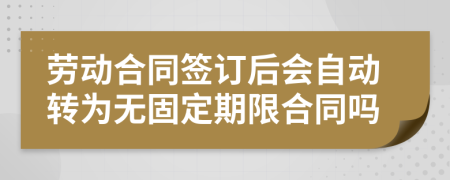 劳动合同签订后会自动转为无固定期限合同吗